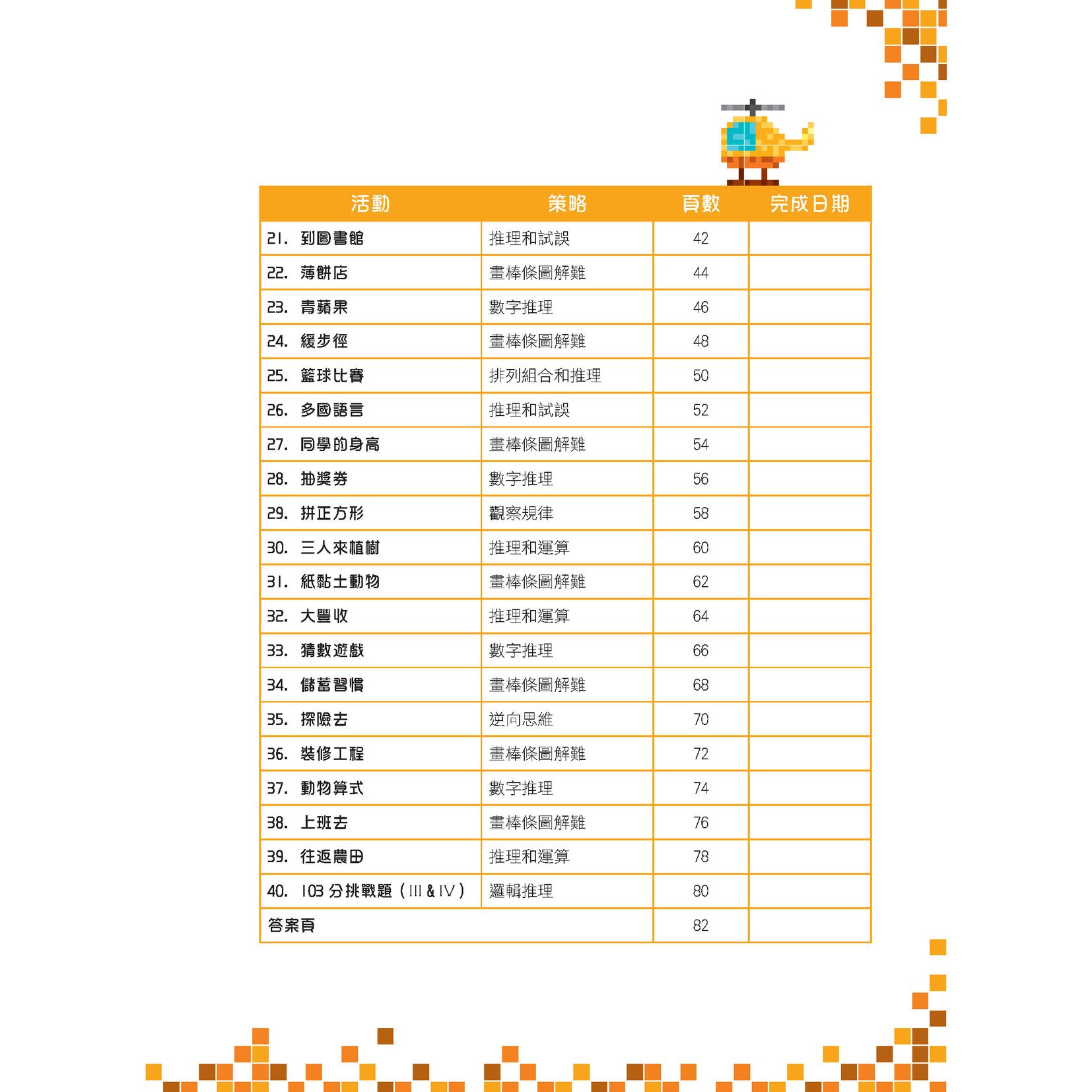 | 活動 | 策略 | 頁數 | 完成日期 |
|---|---|---|---|
| 21. 到圖書館 | 推理和試誤 | 42 | |
| 22. 薄餅店 | 畫棒條圖解難 | 44 | |
| 23. 青蘋果 | 數字推理 | 46 | |
| 24. 緩步徑 | 畫棒條圖解難 | 48 | |
| 25. 籃球比賽 | 排列組合和推理 | 50 | |
| 26. 多國語言 | 推理和試誤 | 52 | |
| 27. 同學的身高 | 畫棒條圖解難 | 54 | |
| 28. 抽獎券 | 數字推理 | 56 | |
| 29. 拼正方形 | 觀察規律 | 58 | |
| 30. 三人來植樹 | 推理和運算 | 60 | |
| 31. 紙黏土動物 | 畫棒條圖解難 | 62 | |
| 32. 大豐收 | 推理和運算 | 64 | |
| 33. 猜數遊戲 | 數字推理 | 66 | |
| 34. 儲蓄習慣 | 畫棒條圖解難 | 68 | |
| 35. 探險去 | 逆向思維 | 70 | |
| 36. 裝修工程 | 畫棒條圖解難 | 72 | |
| 37. 動物算式 | 數字推理 | 74 | |
| 38. 上班去 | 畫棒條圖解難 | 76 | |
| 39. 往返農田 | 推理和運算 | 78 | |
| 40. 103 分挑戰題（III & IV） | 邏輯推理 | 80 | |
| 答案頁 | | 82 | |